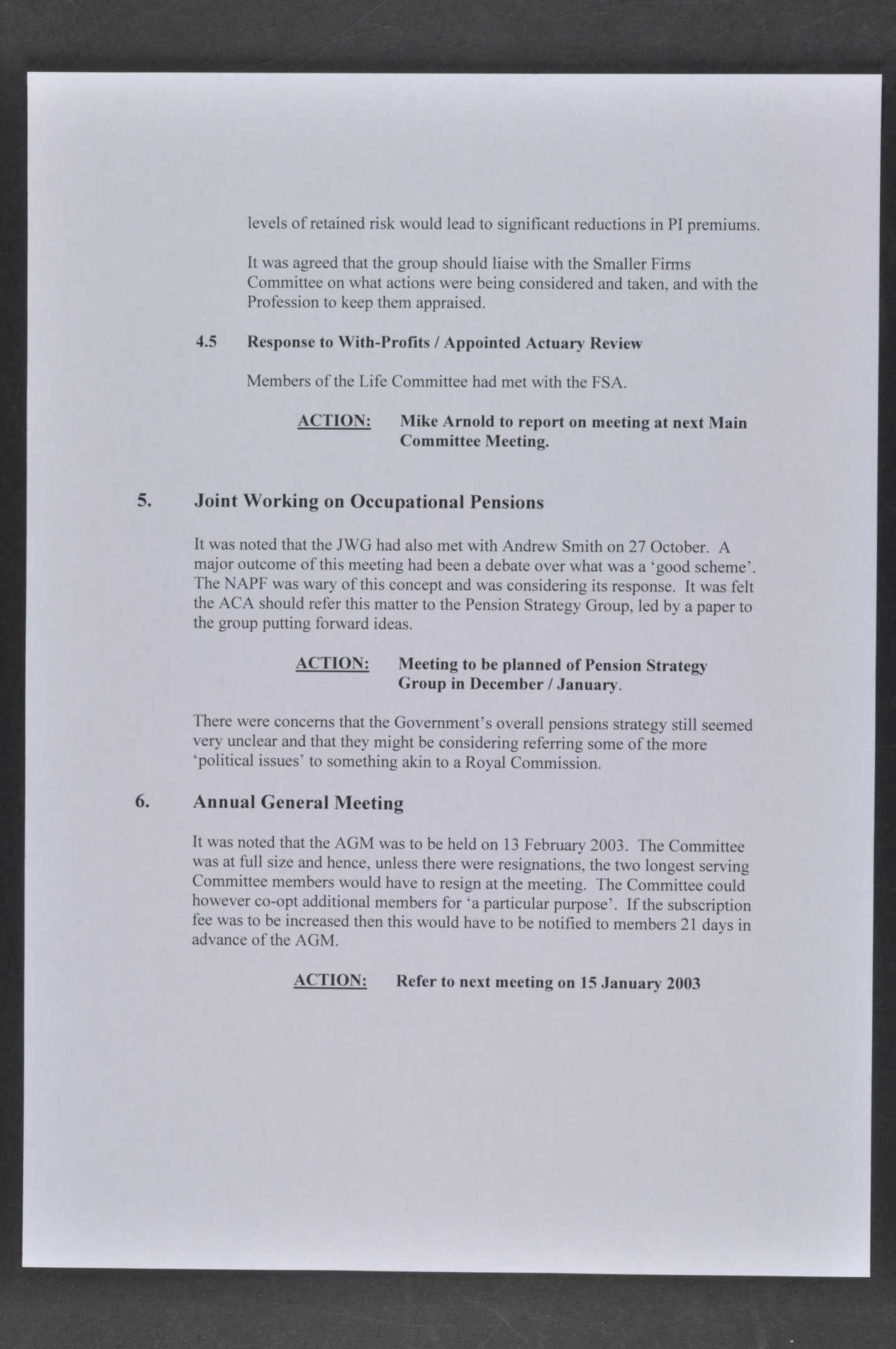 levels of retained risk would lead to significant reductions in PI premiums.

It was agreed that the group should liaise with the Smaller Firms Committee on what actions were being considered and taken, and with the Profession to keep them appraised.

4.5 Response to With-Profits / Appointed Actuary Review

Members of the Life Committee had met with the FSA.

ACTION: Mike Arnold to report on meeting at next Main Committee Meeting.

5. Joint Working on Occupational Pensions

It was noted that the JWG had also met with Andrew Smith on 27 October. A major outcome of this meeting had been a debate over what was a 'good scheme'. The NAPF was wary of this concept and was considering its response. It was felt the ACA should refer this matter to the Pension Strategy Group, led by a paper to the group putting forward ideas.

ACTION: Meeting to be planned of Pension Strategy Group in December / January.

There were concerns that the Government's overall pensions strategy still seemed very unclear and that they might be considering referring some of the more 'political issues' to something akin to a Royal Commission.

6. Annual General Meeting

It was noted that the AGM was to be held on 13 February 2003. The Committee was at full size and hence, unless there were resignations, the two longest serving Committee members would have to resign at the meeting. The Committee could however co-opt additional members for 'a particular purpose'. If the subscription fee was to be increased then this would have to be notified to members 21 days in advance of the AGM.

ACTION: Refer to next meeting on 15 January 2003